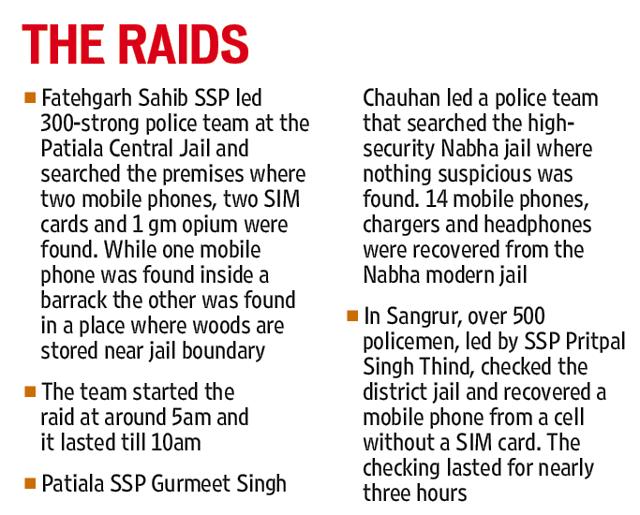 THE RAIDS

• Fatehgarh Sahib SSP led 300-strong police team at the Patiala Central Jail and searched the premises where two mobile phones, two SIM cards and 1 gm opium were found. While one mobile phone was found inside a barrack the other was found in a place where woods are stored near jail boundary

• The team started the raid at around 5am and it lasted till 10am

• Patiala SSP Gurmeet Singh Chauhan led a police team that searched the high-security Nabha jail where nothing suspicious was found. 14 mobile phones, chargers and headphones were recovered from the Nabha modern jail

• In Sangrur, over 500 policemen, led by SSP Pritpal Singh Thind, checked the district jail and recovered a mobile phone from a cell without a SIM card. The checking lasted for nearly three hours